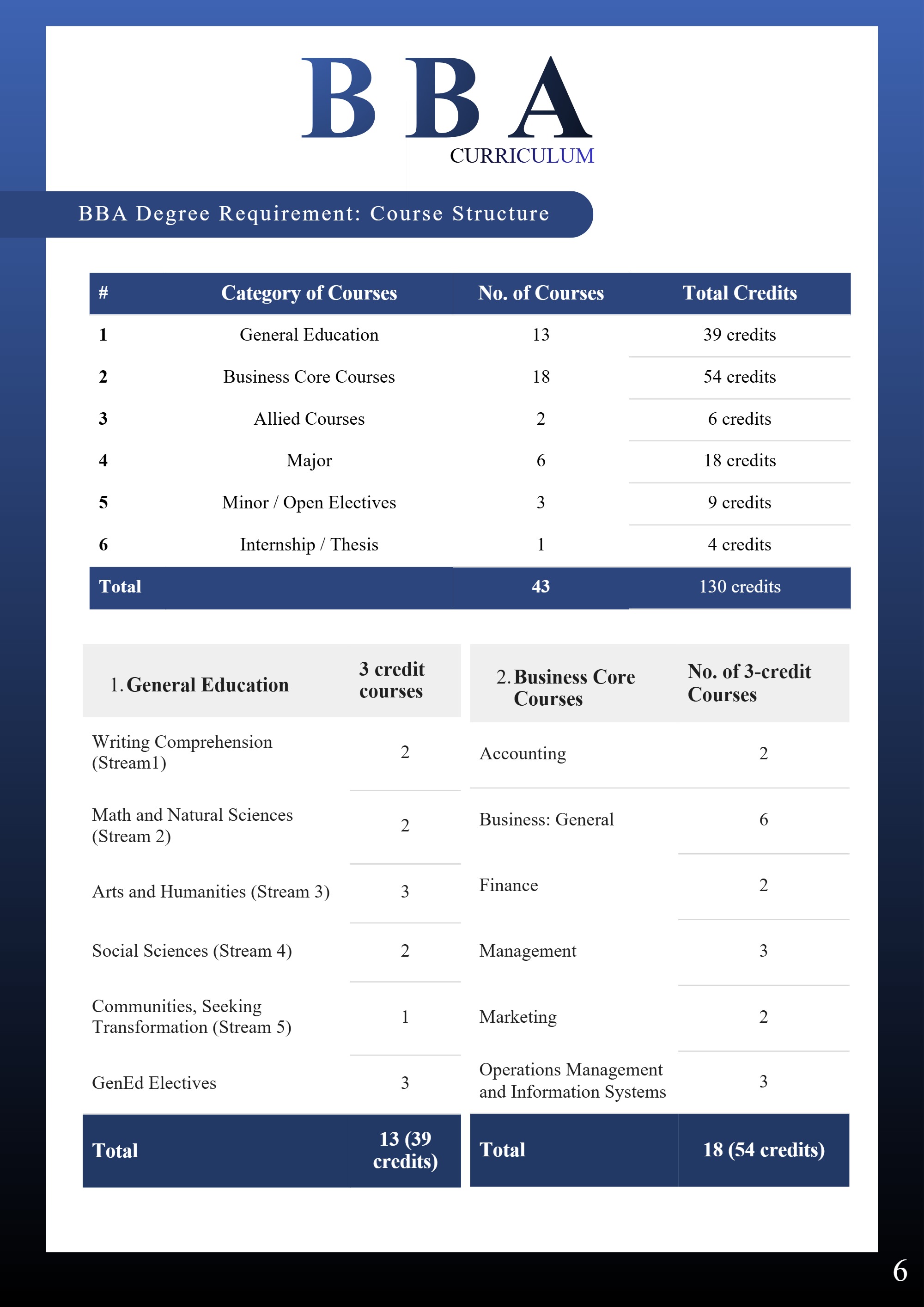 BBA
CURRICULUM

BBA Degree Requirement: Course Structure

| # | Category of Courses | No. of Courses | Total Credits |
|---|---|---|---|
| 1 | General Education | 13 | 39 credits |
| 2 | Business Core Courses | 18 | 54 credits |
| 3 | Allied Courses | 2 | 6 credits |
| 4 | Major | 6 | 18 credits |
| 5 | Minor / Open Electives | 3 | 9 credits |
| 6 | Internship / Thesis | 1 | 4 credits |
| Total | | 43 | 130 credits |

| 1. General Education | 3 credit courses |
|---|---|
| Writing Comprehension (Stream1) | 2 |
| Math and Natural Sciences (Stream 2) | 2 |
| Arts and Humanities (Stream 3) | 3 |
| Social Sciences (Stream 4) | 2 |
| Communities, Seeking Transformation (Stream 5) | 1 |
| GenEd Electives | 3 |
| Total | 13 (39 credits) |

| 2. Business Core Courses | No. of 3-credit Courses |
|---|---|
| Accounting | 2 |
| Business: General | 6 |
| Finance | 2 |
| Management | 3 |
| Marketing | 2 |
| Operations Management and Information Systems | 3 |
| Total | 18 (54 credits) |

6